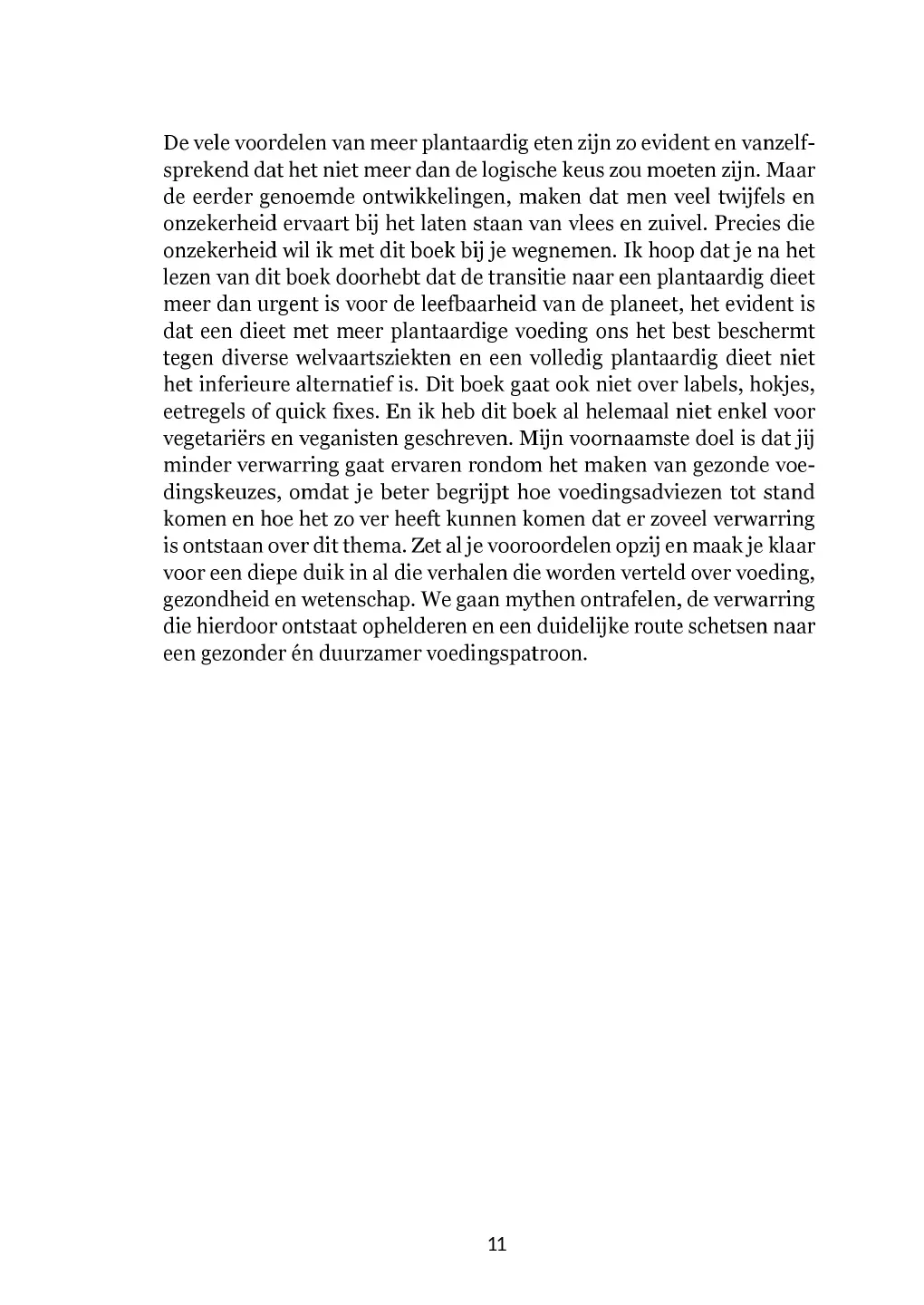 De vele voordelen van meer plantaardig eten zijn zo evident en vanzelfsprekend dat het niet meer dan de logische keus zou moeten zijn. Maar de eerder genoemde ontwikkelingen, maken dat men veel twijfels en onzekerheid ervaart bij het laten staan van vlees en zuivel. Precies die onzekerheid wil ik met dit boek bij je wegnemen. Ik hoop dat je na het lezen van dit boek doorhebt dat de transitie naar een plantaardig dieet meer dan urgent is voor de leefbaarheid van de planeet, het evident is dat een dieet met meer plantaardige voeding ons het best beschermt tegen diverse welvaartsziekten en een volledig plantaardig dieet niet het inferieure alternatief is. Dit boek gaat ook niet over labels, hokjes, eetregels of quick fixes. En ik heb dit boek al helemaal niet enkel voor vegetariërs en veganisten geschreven. Mijn voornaamste doel is dat jij minder verwarring gaat ervaren rondom het maken van gezonde voedingskeuzes, omdat je beter begrijpt hoe voedingsadviezen tot stand komen en hoe het zo ver heeft kunnen komen dat er zoveel verwarring is ontstaan over dit thema. Zet al je vooroordelen opzij en maak je klaar voor een diepe duik in al die verhalen die worden verteld over voeding, gezondheid en wetenschap. We gaan mythen ontrafelen, de verwarring die hierdoor ontstaat ophelderen en een duidelijke route schetsen naar een gezonder én duurzamer voedingspatroon.

11